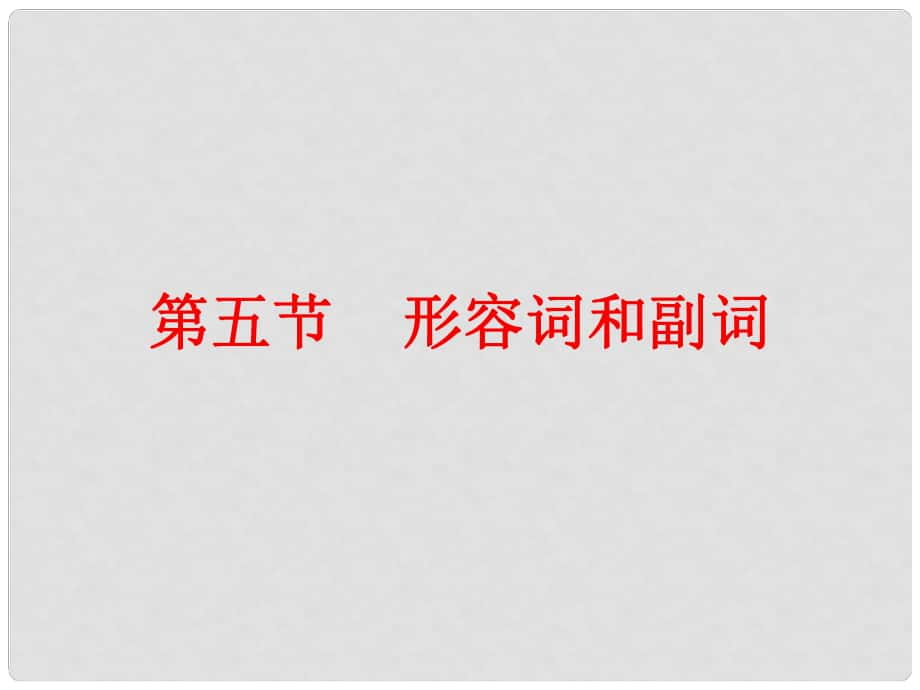 第五节　形容词和副词